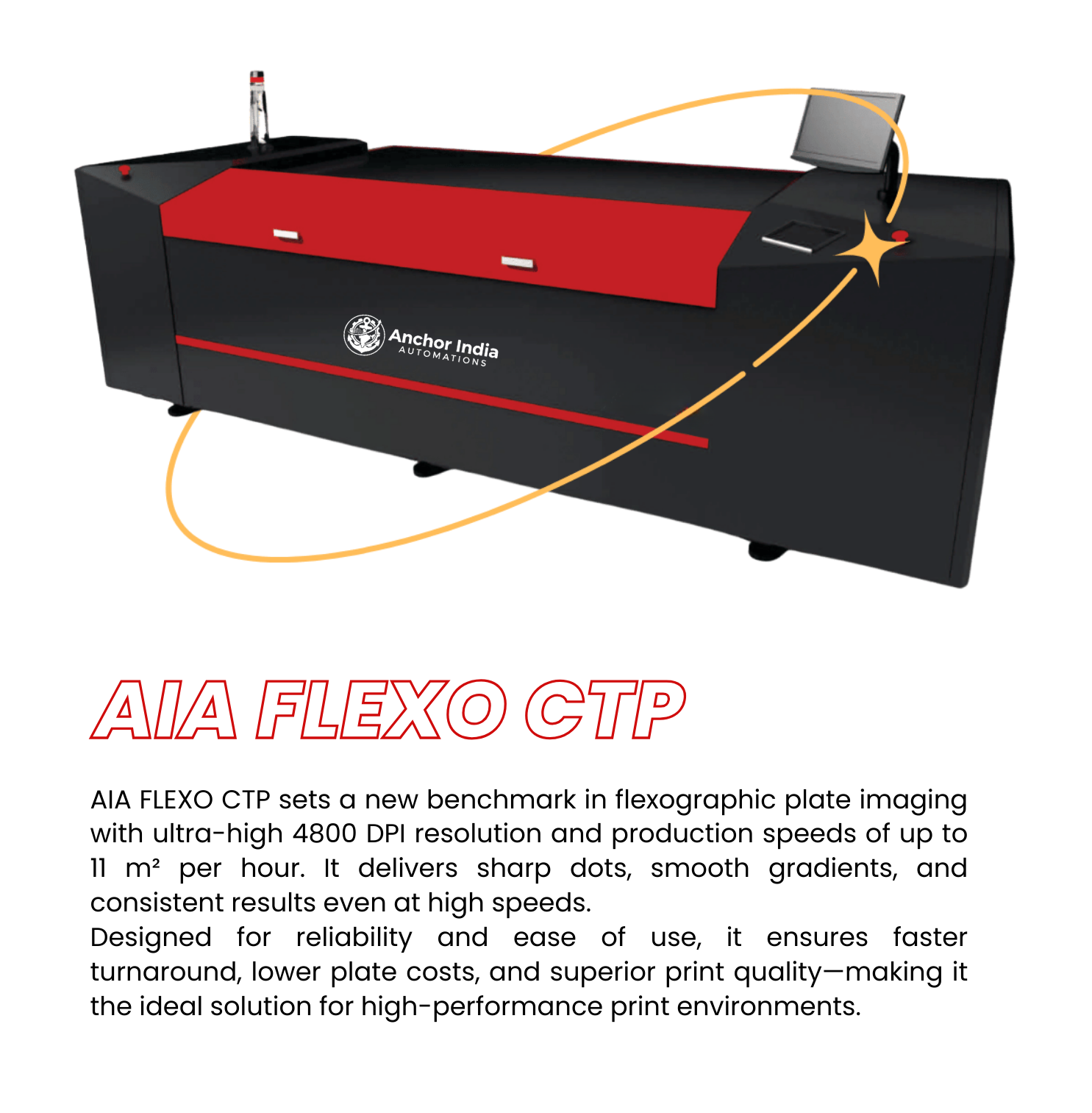 Anchor India
AUTOMATIONS

AIA FLEXO CTP

AIA FLEXO CTP sets a new benchmark in flexographic plate imaging with ultra-high 4800 DPI resolution and production speeds of up to 11 m² per hour. It delivers sharp dots, smooth gradients, and consistent results even at high speeds.
Designed for reliability and ease of use, it ensures faster turnaround, lower plate costs, and superior print quality—making it the ideal solution for high-performance print environments.